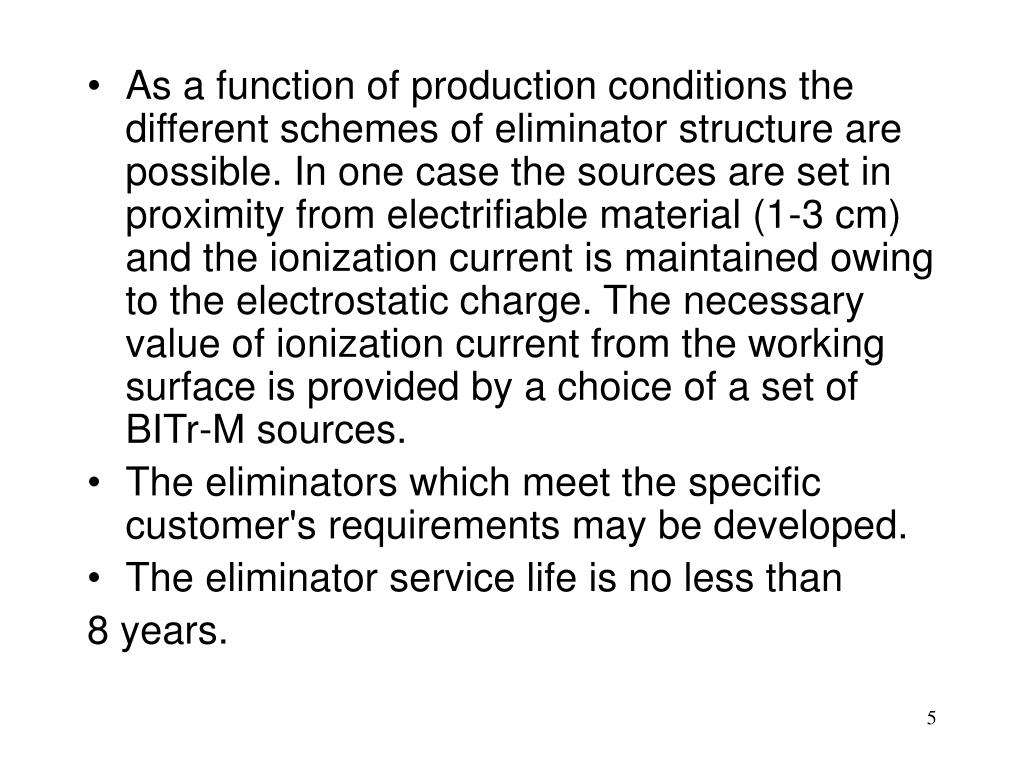 • As a function of production conditions the different schemes of eliminator structure are possible. In one case the sources are set in proximity from electrifiable material (1-3 cm) and the ionization current is maintained owing to the electrostatic charge. The necessary value of ionization current from the working surface is provided by a choice of a set of BITr-M sources.
• The eliminators which meet the specific customer's requirements may be developed.
• The eliminator service life is no less than
8 years.

5